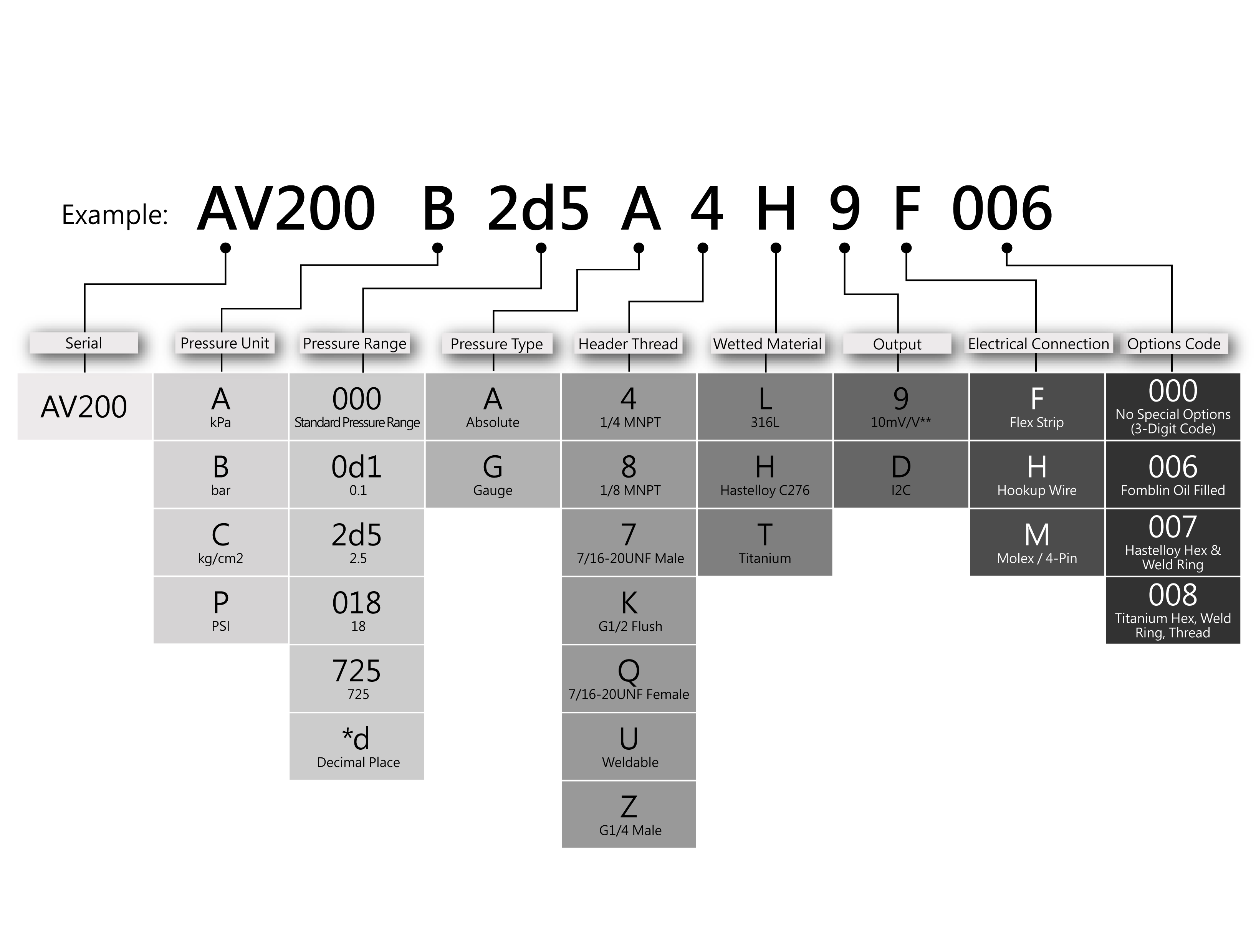 Example: AV200 B 2d5 A 4 H 9 F 006

| Serial | Pressure Unit | Pressure Range | Pressure Type | Header Thread | Wetted Material | Output | Electrical Connection | Options Code |
|---|---|---|---|---|---|---|---|---|
| AV200 | A kPa | 000 Standard Pressure Range | A Absolute | 4 1/4 MNPT | L 316L | 9 10mV/V** | F Flex Strip | 000 No Special Options (3-Digit Code) |
| | B bar | 0d1 0.1 | G Gauge | 8 1/8 MNPT | H Hastelloy C276 | D I2C | H Hookup Wire | 006 Fomblin Oil Filled |
| | C kg/cm2 | 2d5 2.5 | | 7 7/16-20UNF Male | T Titanium | | M Molex / 4-Pin | 007 Hastelloy Hex & Weld Ring |
| | P PSI | 018 18 | | K G1/2 Flush | | | | 008 Titanium Hex, Weld Ring, Thread |
| | | 725 725 | | Q 7/16-20UNF Female | | | | |
| | | *d Decimal Place | | U Weldable | | | | |
| | | | | Z G1/4 Male | | | | |